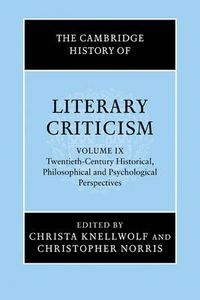 THE CAMBRIDGE HISTORY OF

LITERARY CRITICISM

VOLUME IX
Twentieth-Century Historical, Philosophical and Psychological Perspectives

EDITED BY
CHRISTA KNELLWOLF AND
CHRISTOPHER NORRIS